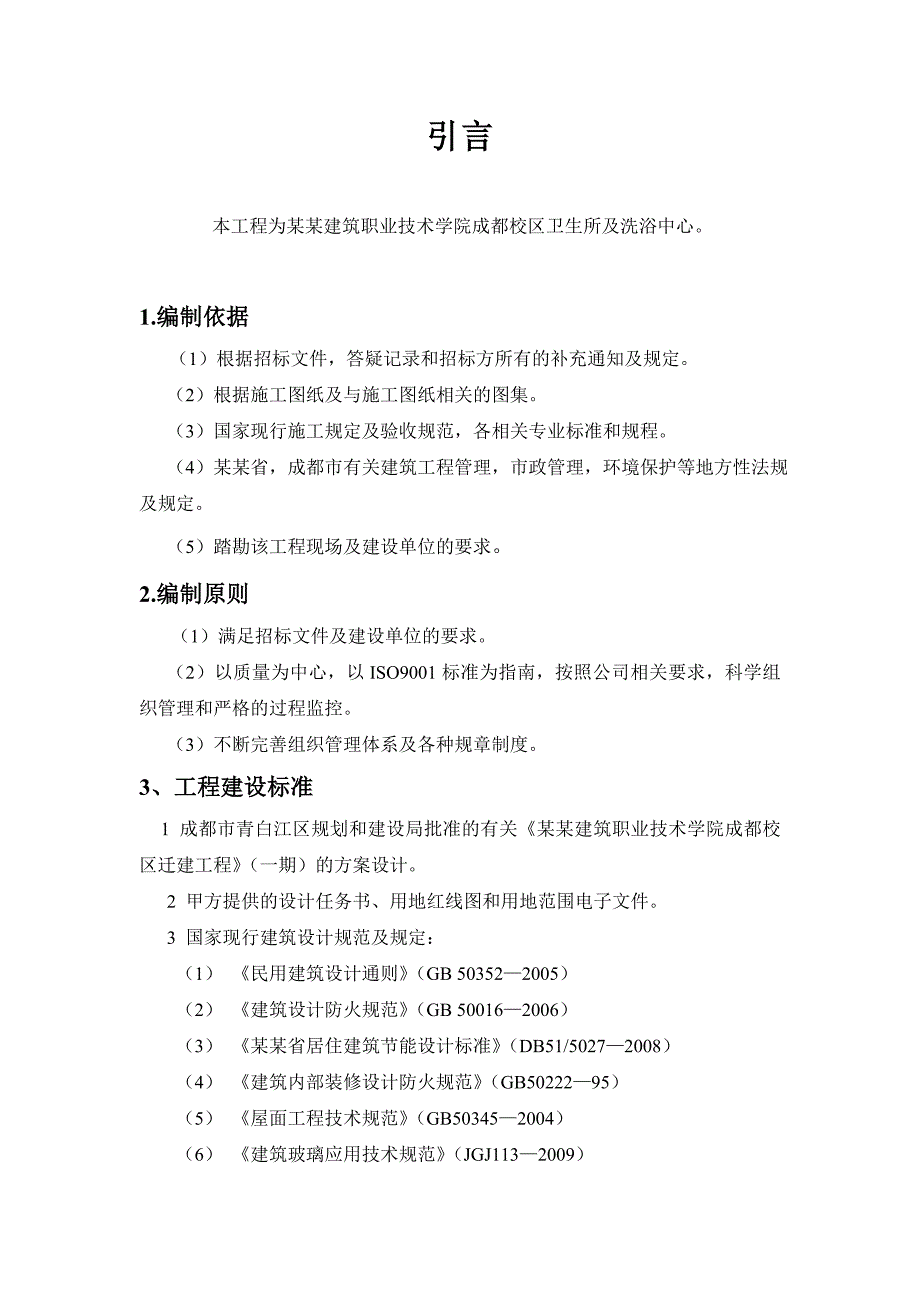 引言

本工程为某某建筑职业技术学院成都校区卫生所及洗浴中心。

1.编制依据

（1）根据招标文件，答疑记录和招标方所有的补充通知及规定。

（2）根据施工图纸及与施工图纸相关的图集。

（3）国家现行施工规定及验收规范，各相关专业标准和规程。

（4）某某省，成都市有关建筑工程管理，市政管理，环境保护等地方性法规及规定。

（5）踏勘该工程现场及建设单位的要求。

2.编制原则

（1）满足招标文件及建设单位的要求。

（2）以质量为中心，以 ISO9001 标准为指南，按照公司相关要求，科学组织管理和严格的过程监控。

（3）不断完善组织管理体系及各种规章制度。

3、工程建设标准

1 成都市青白江区规划和建设局批准的有关《某某建筑职业技术学院成都校区迁建工程》（一期）的方案设计。

2 甲方提供的设计任务书、用地红线图和用地范围电子文件。

3 国家现行建筑设计规范及规定：

（1） 《民用建筑设计通则》（GB 50352—2005）

（2） 《建筑设计防火规范》（GB 50016—2006）

（3） 《某某省居住建筑节能设计标准》（DB51/5027—2008）

（4） 《建筑内部装修设计防火规范》（GB50222—95）

（5） 《屋面工程技术规范》（GB50345—2004）

（6） 《建筑玻璃应用技术规范》（JGJ113—2009）